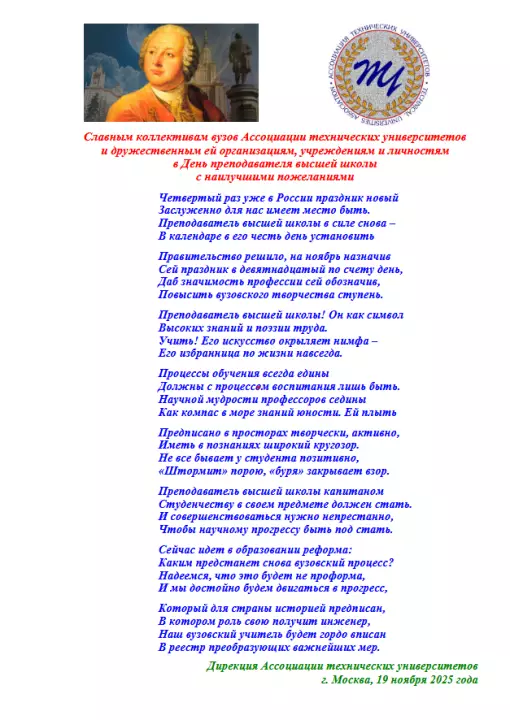 АССОЦИАЦИЯ ТЕХНИЧЕСКИХ УНИВЕРСИТЕТОВ
TECHNICAL UNIVERSITIES ASSOCIATION
ТУ

Славным коллективам вузов Ассоциации технических университетов
и дружественным ей организациям, учреждениям и личностям
в День преподавателя высшей школы
с наилучшими пожеланиями

Четвертый раз уже в России праздник новый
Заслуженно для нас имеет место быть.
Преподаватель высшей школы в силе снова –
В календаре в его честь день установить

Правительство решило, на ноябрь назначив
Сей праздник в девятнадцатый по счету день,
Даб значимость профессии сей обозначив,
Повысить вузовского творчества ступень.

Преподаватель высшей школы! Он как символ
Высоких знаний и поэзии труда.
Учить! Его искусство окрыляет нимфа –
Его избранница по жизни навсегда.

Процессы обучения всегда едины
Должны с процессом воспитания лишь быть.
Научной мудрости профессоров седины
Как компас в море знаний юности. Ей плыть

Предписано в просторах творчески, активно,
Иметь в познаниях широкий кругозор.
Не все бывает у студента позитивно,
«Штормит» порою, «буря» закрывает взор.

Преподаватель высшей школы капитаном
Студенчеству в своем предмете должен стать.
И совершенствоваться нужно непрестанно,
Чтобы научному прогрессу быть под стать.

Сейчас идет в образовании реформа:
Каким предстанет снова вузовский процесс?
Надеемся, что это будет не проформа,
И мы достойно будем двигаться в прогресс,

Который для страны историей предписан,
В котором роль свою получит инженер,
Наш вузовский учитель будет гордо вписан
В реестр преобразующих важнейших мер.

Дирекция Ассоциации технических университетов
г. Москва, 19 ноября 2025 года